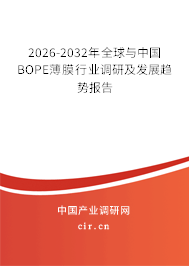 2026-2032年全球与中国BOPE薄膜行业调研及发展趋势报告

中国产业调研网
cir.cn